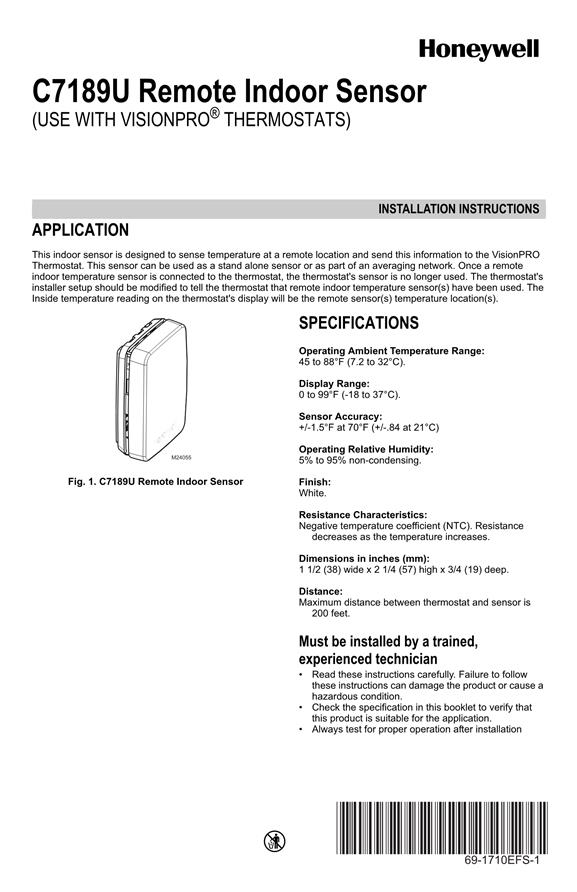 Honeywell

C7189U Remote Indoor Sensor
(USE WITH VISIONPRO® THERMOSTATS)

INSTALLATION INSTRUCTIONS

APPLICATION

This indoor sensor is designed to sense temperature at a remote location and send this information to the VisionPRO Thermostat. This sensor can be used as a stand alone sensor or as part of an averaging network. Once a remote indoor temperature sensor is connected to the thermostat, the thermostat's sensor is no longer used. The thermostat's installer setup should be modified to tell the thermostat that remote indoor temperature sensor(s) have been used. The Inside temperature reading on the thermostat's display will be the remote sensor(s) temperature location(s).

M24055

Fig. 1. C7189U Remote Indoor Sensor

SPECIFICATIONS

Operating Ambient Temperature Range:
45 to 88°F (7.2 to 32°C).

Display Range:
0 to 99°F (-18 to 37°C).

Sensor Accuracy:
+/-1.5°F at 70°F (+/-.84 at 21°C)

Operating Relative Humidity:
5% to 95% non-condensing.

Finish:
White.

Resistance Characteristics:
Negative temperature coefficient (NTC). Resistance decreases as the temperature increases.

Dimensions in inches (mm):
1 1/2 (38) wide x 2 1/4 (57) high x 3/4 (19) deep.

Distance:
Maximum distance between thermostat and sensor is 200 feet.

Must be installed by a trained, experienced technician

• Read these instructions carefully. Failure to follow these instructions can damage the product or cause a hazardous condition.
• Check the specification in this booklet to verify that this product is suitable for the application.
• Always test for proper operation after installation

69-1710EFS-1